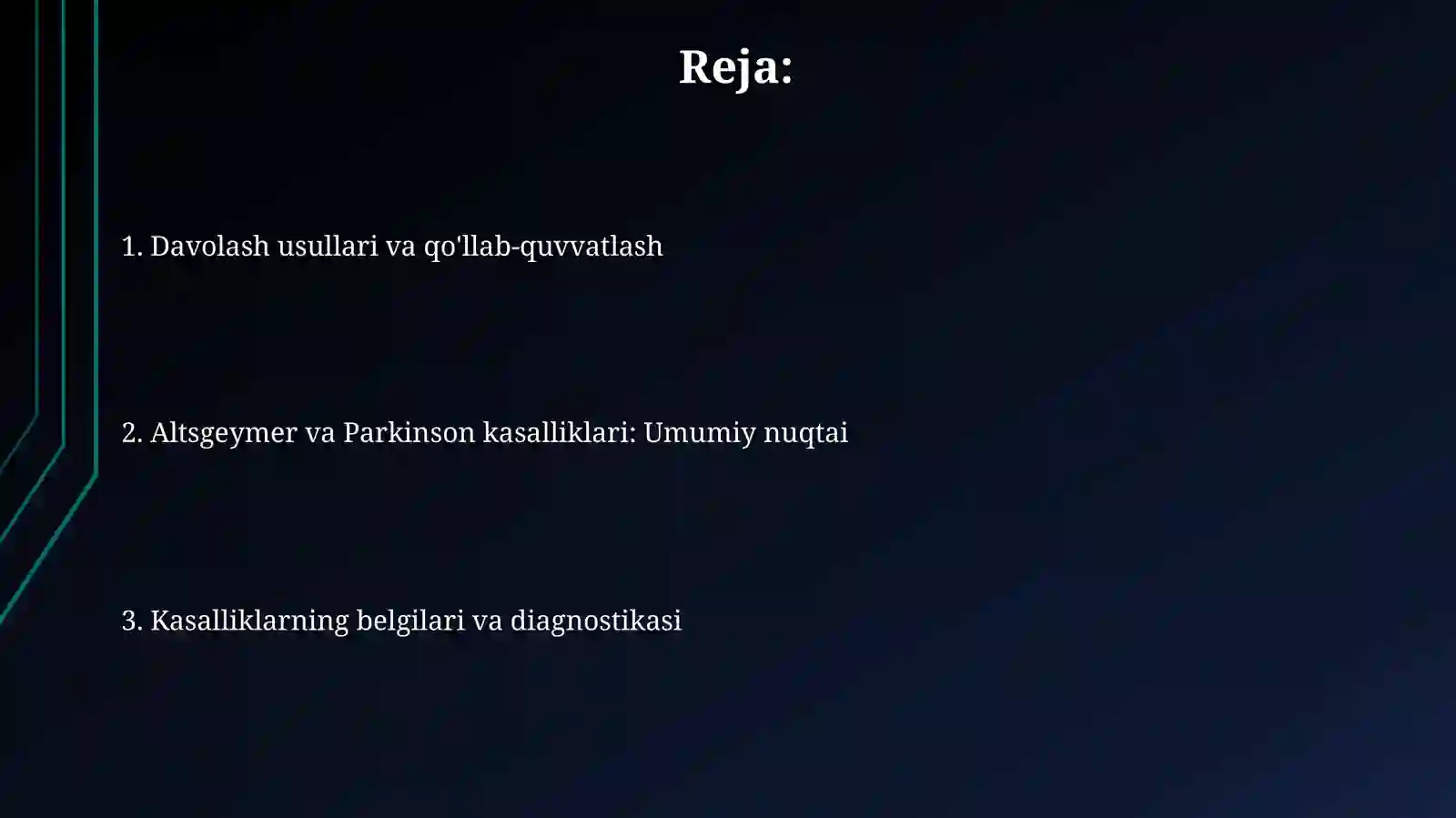 Reja:

1. Davolash usullari va qo'llab-quvvatlash

2. Altsgeymer va Parkinson kasalliklari: Umumiy nuqtai

3. Kasalliklarning belgilari va diagnostikasi